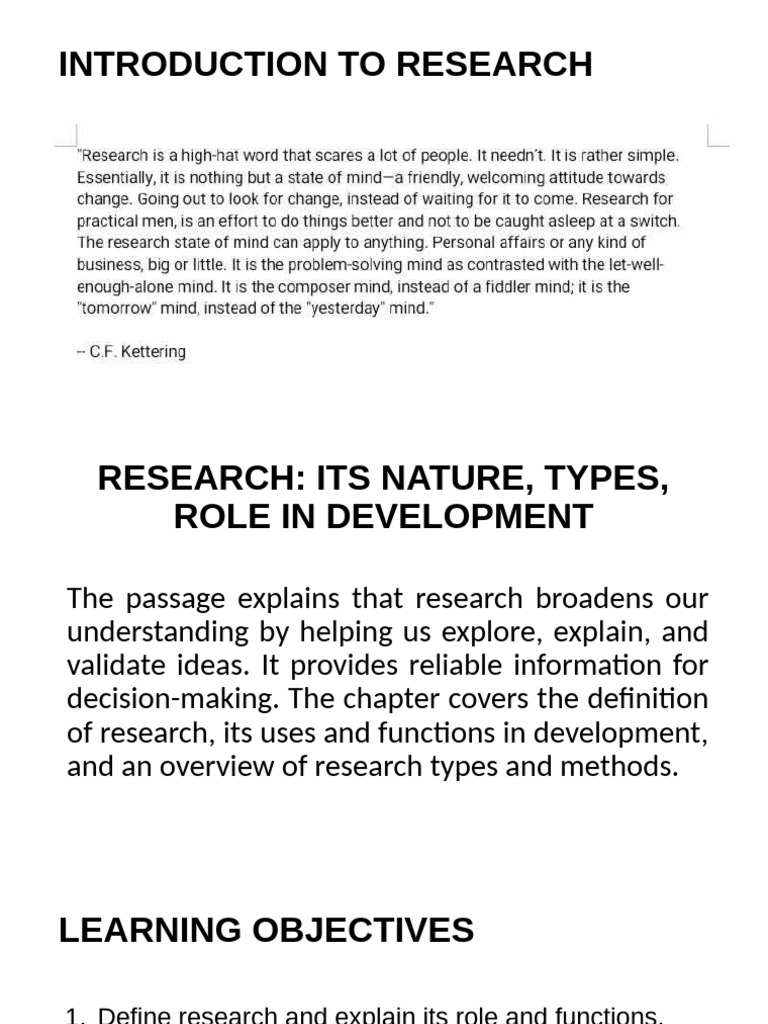 INTRODUCTION TO RESEARCH

"Research is a high-hat word that scares a lot of people. It needn't. It is rather simple. Essentially, it is nothing but a state of mind—a friendly, welcoming attitude towards change. Going out to look for change, instead of waiting for it to come. Research for practical men, is an effort to do things better and not to be caught asleep at a switch. The research state of mind can apply to anything. Personal affairs or any kind of business, big or little. It is the problem-solving mind as contrasted with the let-well-enough-alone mind. It is the composer mind, instead of a fiddler mind; it is the "tomorrow" mind, instead of the "yesterday" mind."

-- C.F. Kettering

RESEARCH: ITS NATURE, TYPES, ROLE IN DEVELOPMENT

The passage explains that research broadens our understanding by helping us explore, explain, and validate ideas. It provides reliable information for decision-making. The chapter covers the definition of research, its uses and functions in development, and an overview of research types and methods.

LEARNING OBJECTIVES

1. Define research and explain its role and functions.